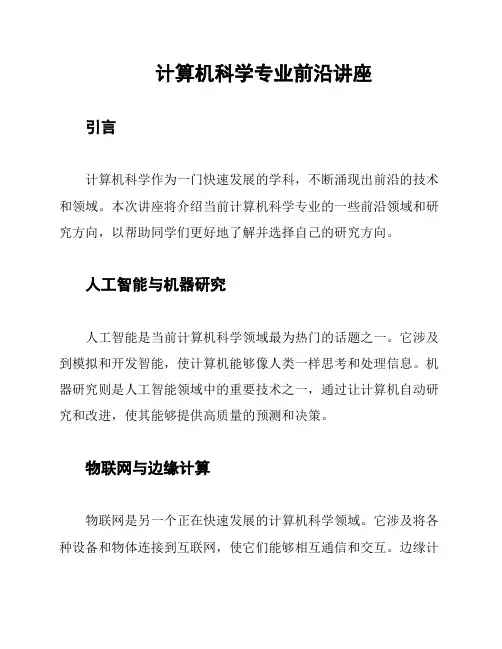 计算机科学专业前沿讲座

引言

计算机科学作为一门快速发展的学科，不断涌现出前沿的技术和领域。本次讲座将介绍当前计算机科学专业的一些前沿领域和研究方向，以帮助同学们更好地了解并选择自己的研究方向。

人工智能与机器研究

人工智能是当前计算机科学领域最为热门的话题之一。它涉及到模拟和开发智能，使计算机能够像人类一样思考和处理信息。机器研究则是人工智能领域中的重要技术之一，通过让计算机自动研究和改进，使其能够提供高质量的预测和决策。

物联网与边缘计算

物联网是另一个正在快速发展的计算机科学领域。它涉及将各种设备和物体连接到互联网，使它们能够相互通信和交互。边缘计